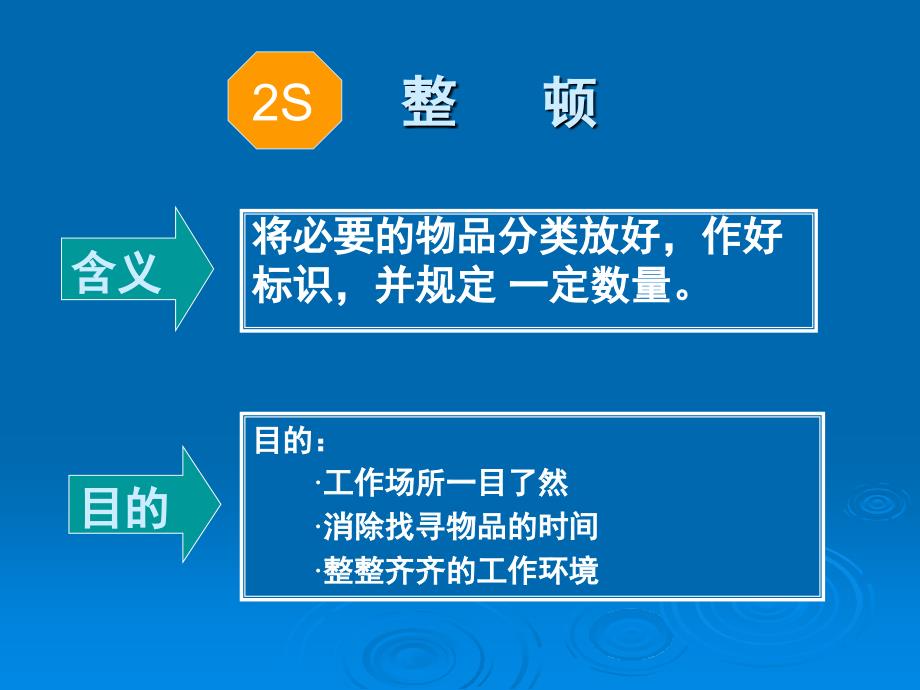 2S 整 顿

含义

将必要的物品分类放好，作好标识，并规定 一定数量。

目的

目的：
·工作场所一目了然
·消除找寻物品的时间
·整整齐齐的工作环境